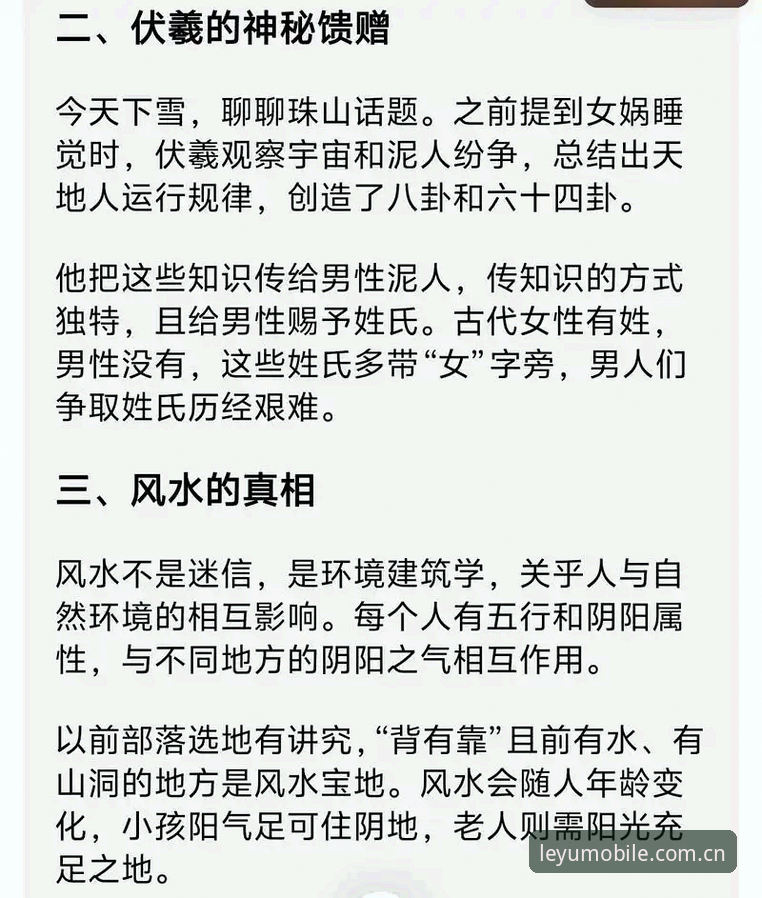 二、伏羲的神秘馈赠

今天下雪，聊聊珠山话题。之前提到女娲睡觉时，伏羲观察宇宙和泥人纷争，总结出天地人运行规律，创造了八卦和六十四卦。

他把这些知识传给男性泥人，传知识的方式独特，且给男性赐予姓氏。古代女性有姓，男性没有，这些姓氏多带“女”字旁，男人们争取姓氏历经艰难。

三、风水的真相

风水不是迷信，是环境建筑学，关乎人与自然环境的相互影响。每个人有五行和阴阳属性，与不同地方的阴阳之气相互作用。

以前部落选地有讲究，“背有靠”且前有水、有山洞的地方是风水宝地。风水会随人年龄变化，小孩阳气足可住阴地，老人则需阳光充足之地。

leyumobile.com.cn